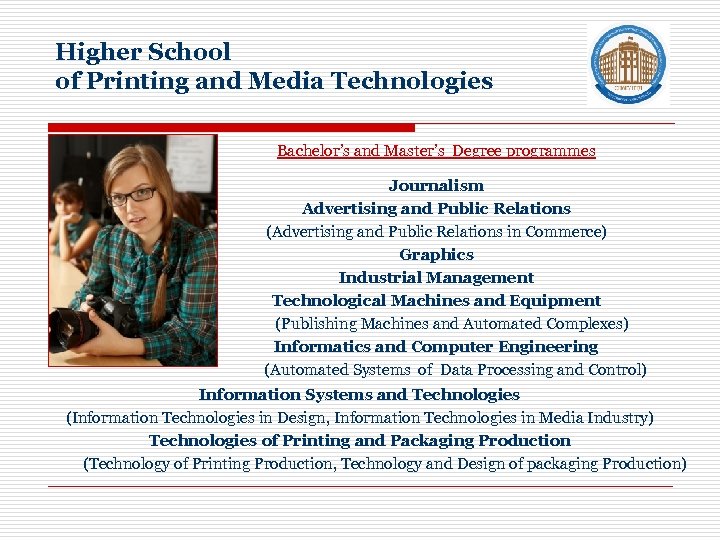 Higher School
of Printing and Media Technologies

Bachelor's and Master's Degree programmes

Journalism

Advertising and Public Relations

(Advertising and Public Relations in Commerce)

Graphics

Industrial Management

Technological Machines and Equipment

(Publishing Machines and Automated Complexes)

Informatics and Computer Engineering

(Automated Systems of Data Processing and Control)

Information Systems and Technologies

(Information Technologies in Design, Information Technologies in Media Industry)

Technologies of Printing and Packaging Production

(Technology of Printing Production, Technology and Design of packaging Production)